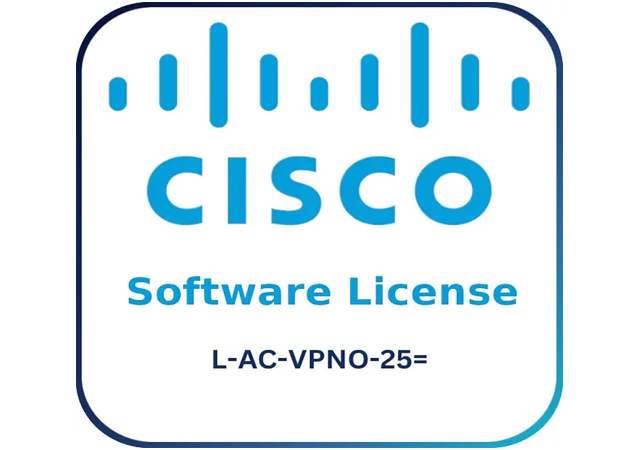 CISCO

Software License

L-AC-VPNO-25=